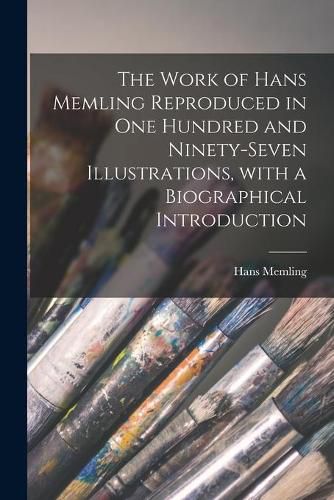 The Work of Hans Memling Reproduced in One Hundred and Ninety-Seven Illustrations, with a Biographical Introduction

Hans Memling